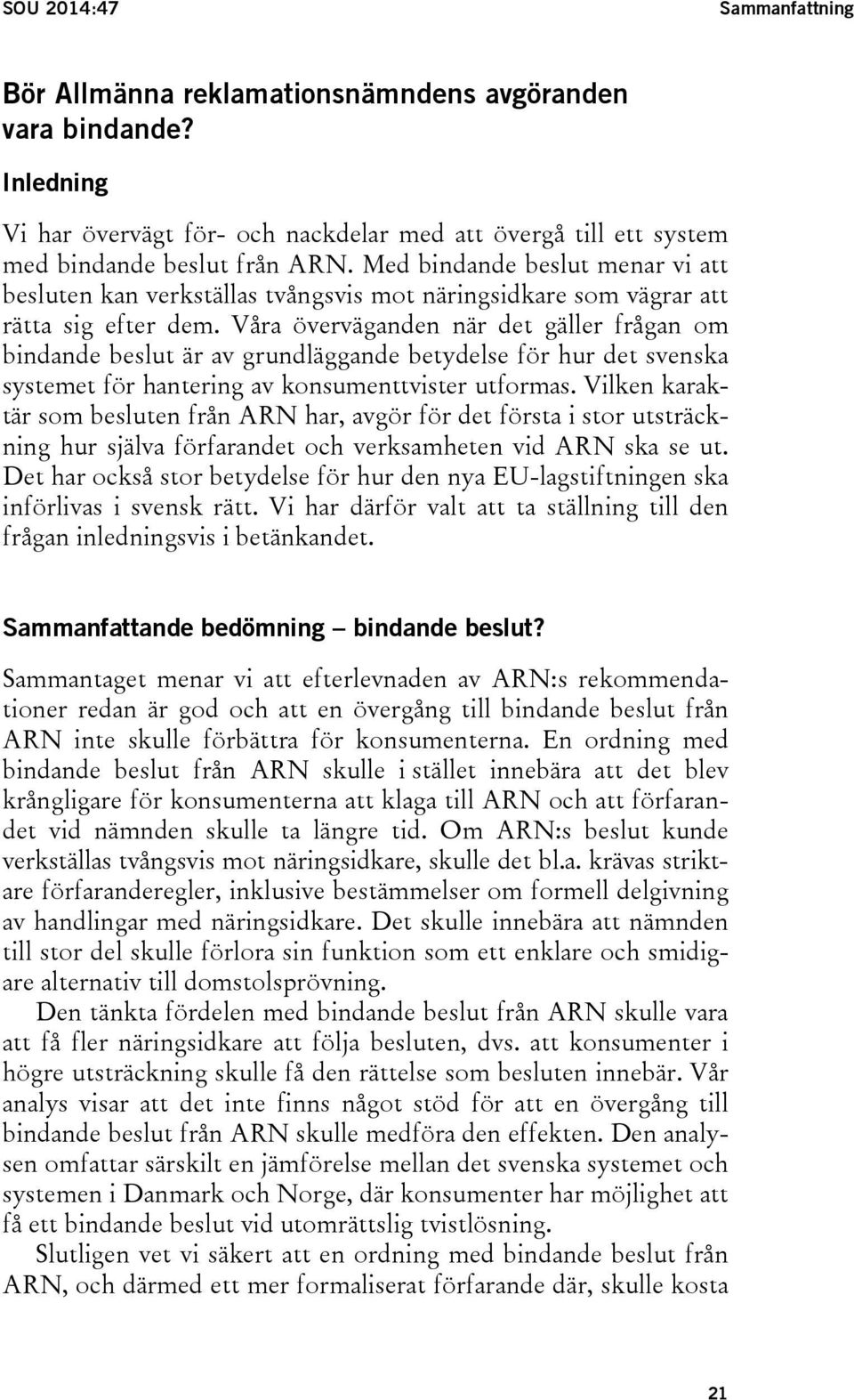 SOU 2014:47

Sammanfattning

Bör Allmänna reklamationsnämndens avgöranden vara bindande?

Inledning

Vi har övervägt för- och nackdelar med att övergå till ett system med bindande beslut från ARN. Med bindande beslut menar vi att besluten kan verkställas tvångsvis mot näringsidkare som vägrar att rätta sig efter dem. Våra överväganden när det gäller frågan om bindande beslut är av grundläggande betydelse för hur det svenska systemet för hantering av konsumenttvister utformas. Vilken karaktär som besluten från ARN har, avgör för det första i stor utsträckning hur själva förfarandet och verksamheten vid ARN ska se ut. Det har också stor betydelse för hur den nya EU-lagstiftningen ska införlivas i svensk rätt. Vi har därför valt att ta ställning till den frågan inledningsvis i betänkandet.

Sammanfattande bedömning – bindande beslut?

Sammantaget menar vi att efterlevnaden av ARN:s rekommendationer redan är god och att en övergång till bindande beslut från ARN inte skulle förbättra för konsumenterna. En ordning med bindande beslut från ARN skulle i stället innebära att det blev krångligare för konsumenterna att klaga till ARN och att förfarandet vid nämnden skulle ta längre tid. Om ARN:s beslut kunde verkställas tvångsvis mot näringsidkare, skulle det bl.a. krävas striktare förfaranderegler, inklusive bestämmelser om formell delgivning av handlingar med näringsidkare. Det skulle innebära att nämnden till stor del skulle förlora sin funktion som ett enklare och smidigare alternativ till domstolsprövning.

Den tänkta fördelen med bindande beslut från ARN skulle vara att få fler näringsidkare att följa besluten, dvs. att konsumenter i högre utsträckning skulle få den rättelse som besluten innebär. Vår analys visar att det inte finns något stöd för att en övergång till bindande beslut från ARN skulle medföra den effekten. Den analysen omfattar särskilt en jämförelse mellan det svenska systemet och systemen i Danmark och Norge, där konsumenter har möjlighet att få ett bindande beslut vid utomrättslig tvistlösning.

Slutligen vet vi säkert att en ordning med bindande beslut från ARN, och därmed ett mer formaliserat förfarande där, skulle kosta

21